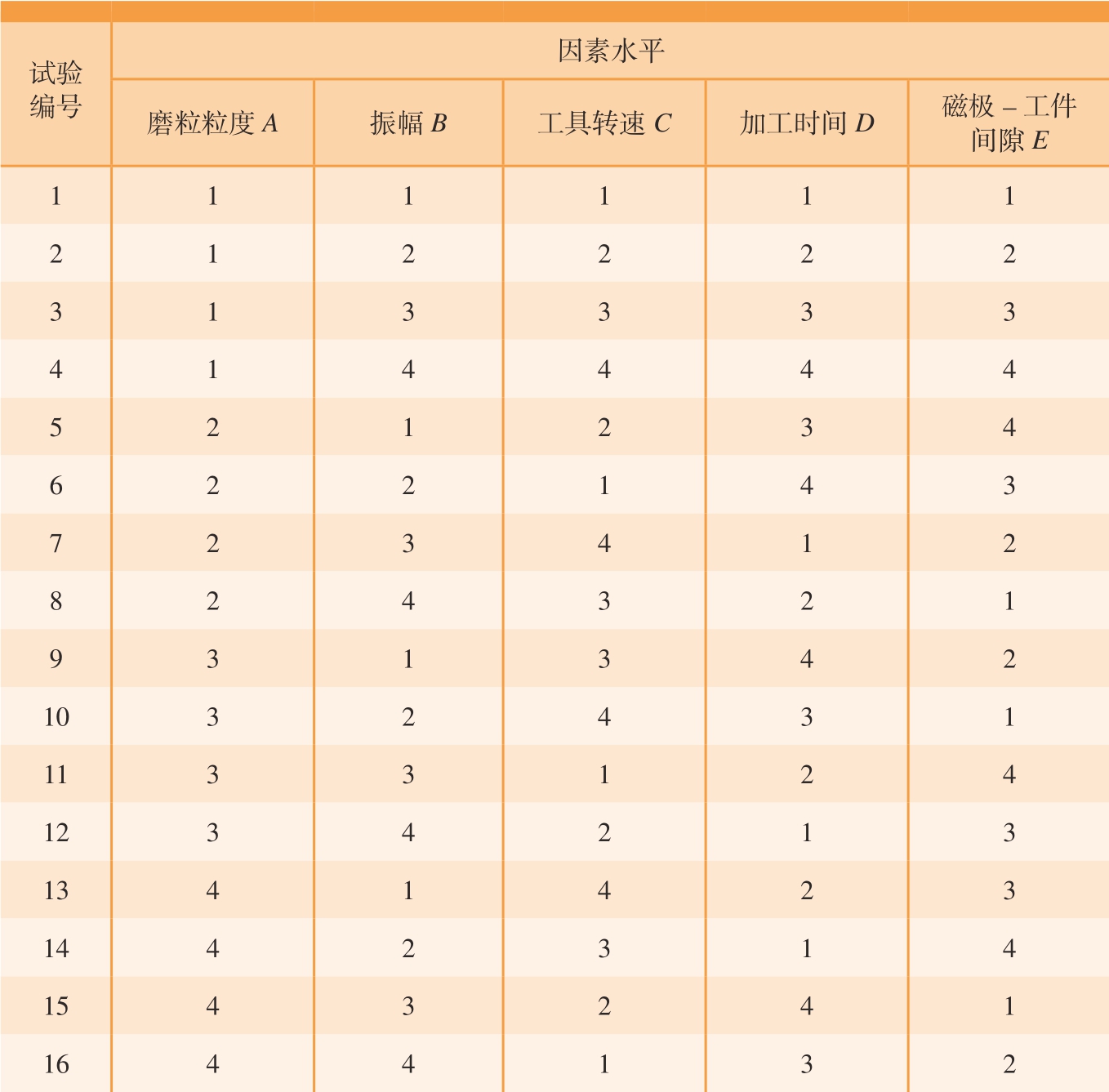 | 试验编号 | 因素水平 | | | | |
|---|---|---|---|---|---|
| | 磨粒粒度 $A$ | 振幅 $B$ | 工具转速 $C$ | 加工时间 $D$ | 磁极 – 工件间隙 $E$ |
| 1 | 1 | 1 | 1 | 1 | 1 |
| 2 | 1 | 2 | 2 | 2 | 2 |
| 3 | 1 | 3 | 3 | 3 | 3 |
| 4 | 1 | 4 | 4 | 4 | 4 |
| 5 | 2 | 1 | 2 | 3 | 4 |
| 6 | 2 | 2 | 1 | 4 | 3 |
| 7 | 2 | 3 | 4 | 1 | 2 |
| 8 | 2 | 4 | 3 | 2 | 1 |
| 9 | 3 | 1 | 3 | 4 | 2 |
| 10 | 3 | 2 | 4 | 3 | 1 |
| 11 | 3 | 3 | 1 | 2 | 4 |
| 12 | 3 | 4 | 2 | 1 | 3 |
| 13 | 4 | 1 | 4 | 2 | 3 |
| 14 | 4 | 2 | 3 | 1 | 4 |
| 15 | 4 | 3 | 2 | 4 | 1 |
| 16 | 4 | 4 | 1 | 3 | 2 |